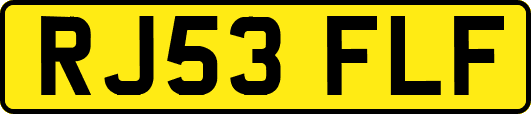 RJ53 FLF